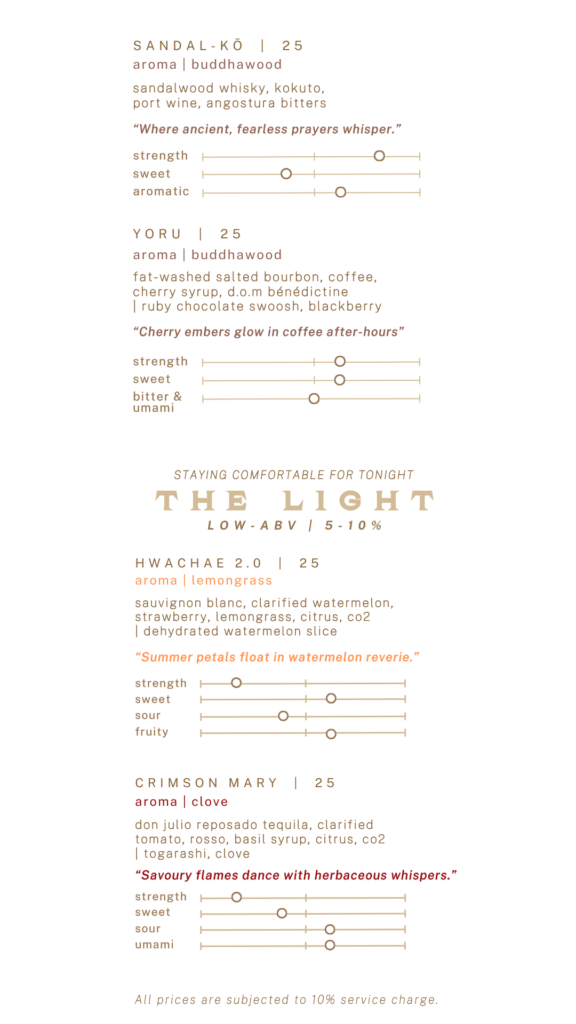 SANDAL-KŌ | 25
aroma | buddhawood

sandalwood whisky, kokuto, port wine, angostura bitters

"Where ancient, fearless prayers whisper."

strength
sweet
aromatic

YORU | 25
aroma | buddhawood

fat-washed salted bourbon, coffee, cherry syrup, d.o.m bénédictine | ruby chocolate swoosh, blackberry

"Cherry embers glow in coffee after-hours"

strength
sweet
bitter & umami

STAYING COMFORTABLE FOR TONIGHT
THE LIGHT
LOW-ABV | 5-10%

HWACHAE 2.0 | 25
aroma | lemongrass

sauvignon blanc, clarified watermelon, strawberry, lemongrass, citrus, co2 | dehydrated watermelon slice

"Summer petals float in watermelon reverie."

strength
sweet
sour
fruity

CRIMSON MARY | 25
aroma | clove

don julio reposado tequila, clarified tomato, rosso, basil syrup, citrus, co2 | togarashi, clove

"Savoury flames dance with herbaceous whispers."

strength
sweet
sour
umami

All prices are subjected to 10% service charge.